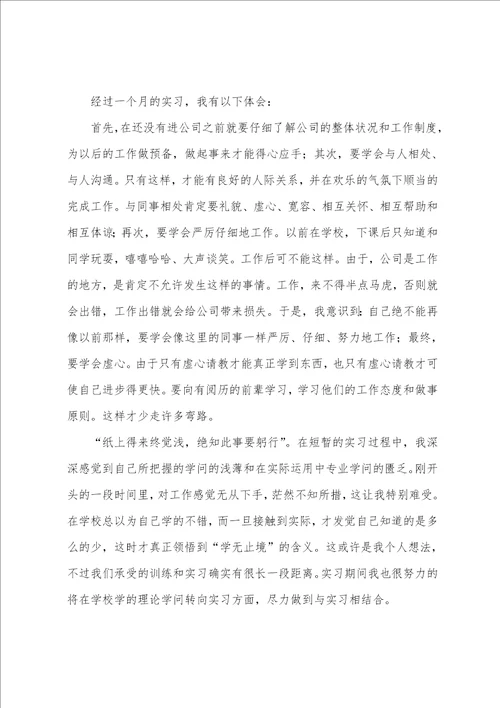 经过一个月的实习，我有以下体会：

首先，在还没有进公司之前就要仔细了解公司的整体状况和工作制度，为以后的工作做预备，做起事来才能得心应手；其次，要学会与人相处、与人沟通。只有这样，才能有良好的人际关系，并在欢乐的气氛下顺当的完成工作。与同事相处肯定要礼貌、虚心、宽容、相互关怀、相互帮助和相互体谅；再次，要学会严厉仔细地工作。以前在学校，下课后只知道和同学玩耍，嘻嘻哈哈、大声谈笑。工作后可不能这样。由于，公司是工作的地方，是肯定不允许发生这样的事情。工作，来不得半点马虎，否则就会出错，工作出错就会给公司带来损失。于是，我意识到：自己绝不能再像以前那样，要学会像这里的同事一样严厉、仔细、努力地工作；最终，要学会虚心。由于只有虚心请教才能真正学到东西，也只有虚心请教才可使自己进步得更快。要向有阅历的前辈学习，学习他们的工作态度和做事原则。这样才少走许多弯路。

“纸上得来终觉浅，绝知此事要躬行”。在短暂的实习过程中，我深深感觉到自己所把握的学问的浅薄和在实际运用中专业学问的匮乏。刚开头的一段时间里，对工作感觉无从下手，茫然不知所措，这让我特别难受。在学校总以为自己学的不错，而一旦接触到实际，才发觉自己知道的是多么的少，这时才真正领悟到“学无止境”的含义。这或许是我个人想法，不过我们承受的训练和实习确实有很长一段距离。实习期间我也很努力的将在学校学的理论学问转向实习方面，尽力做到与实习相结合。